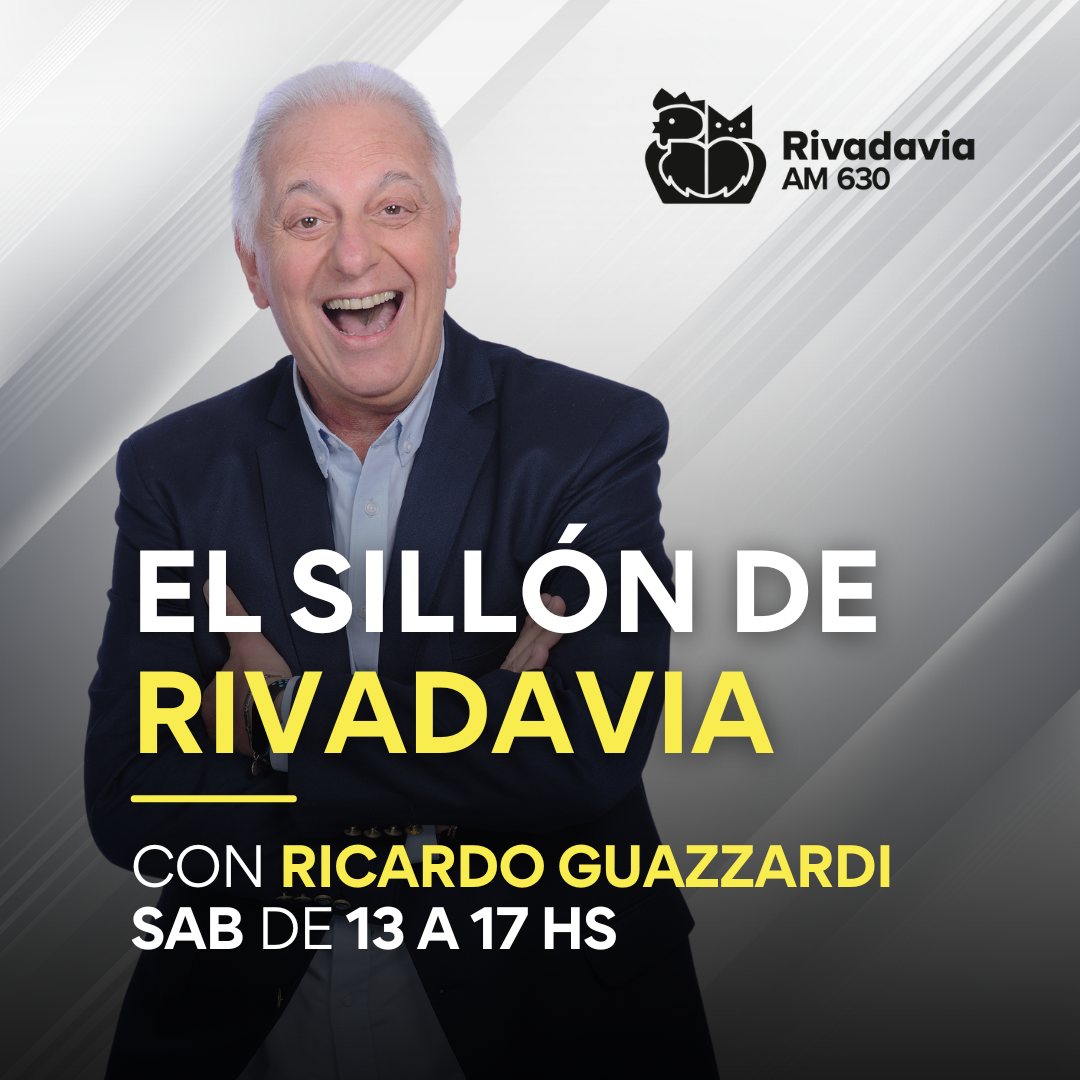 Rivadavia
AM 630

EL SILLÓN DE
RIVADAVIA

CON RICARDO GUAZZARDI
SAB DE 13 A 17 HS